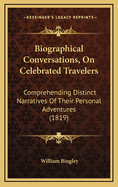 KESSINGER'S LEGACY REPRINTS

Biographical Conversations, On Celebrated Travelers

Comprehending Distinct Narratives Of Their Personal Adventures (1819)

William Bingley